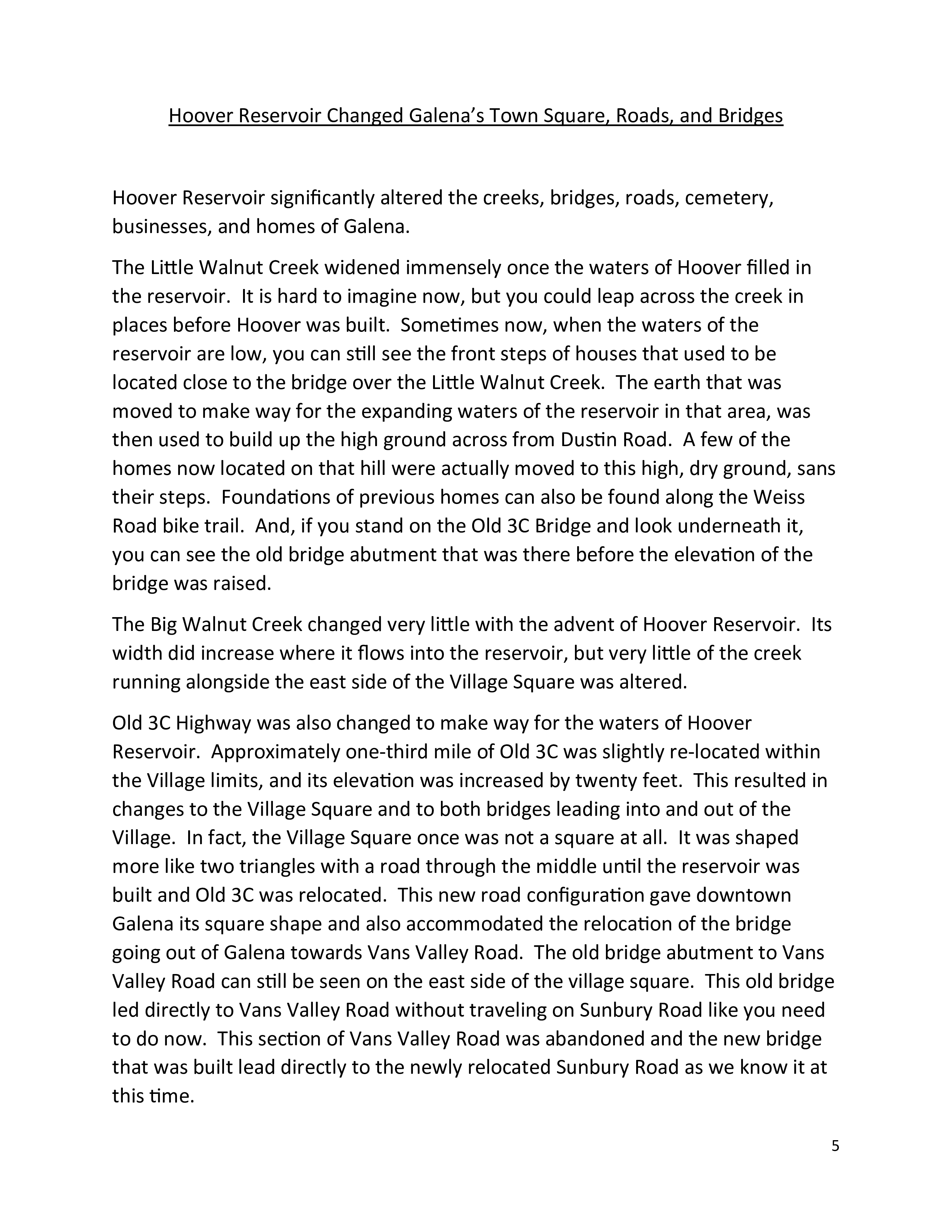 Hoover Reservoir Changed Galena's Town Square, Roads, and Bridges

Hoover Reservoir significantly altered the creeks, bridges, roads, cemetery, businesses, and homes of Galena.

The Little Walnut Creek widened immensely once the waters of Hoover filled in the reservoir. It is hard to imagine now, but you could leap across the creek in places before Hoover was built. Sometimes now, when the waters of the reservoir are low, you can still see the front steps of houses that used to be located close to the bridge over the Little Walnut Creek. The earth that was moved to make way for the expanding waters of the reservoir in that area, was then used to build up the high ground across from Dustin Road. A few of the homes now located on that hill were actually moved to this high, dry ground, sans their steps. Foundations of previous homes can also be found along the Weiss Road bike trail. And, if you stand on the Old 3C Bridge and look underneath it, you can see the old bridge abutment that was there before the elevation of the bridge was raised.

The Big Walnut Creek changed very little with the advent of Hoover Reservoir. Its width did increase where it flows into the reservoir, but very little of the creek running alongside the east side of the Village Square was altered.

Old 3C Highway was also changed to make way for the waters of Hoover Reservoir. Approximately one-third mile of Old 3C was slightly re-located within the Village limits, and its elevation was increased by twenty feet. This resulted in changes to the Village Square and to both bridges leading into and out of the Village. In fact, the Village Square once was not a square at all. It was shaped more like two triangles with a road through the middle until the reservoir was built and Old 3C was relocated. This new road configuration gave downtown Galena its square shape and also accommodated the relocation of the bridge going out of Galena towards Vans Valley Road. The old bridge abutment to Vans Valley Road can still be seen on the east side of the village square. This old bridge led directly to Vans Valley Road without traveling on Sunbury Road like you need to do now. This section of Vans Valley Road was abandoned and the new bridge that was built lead directly to the newly relocated Sunbury Road as we know it at this time.

5